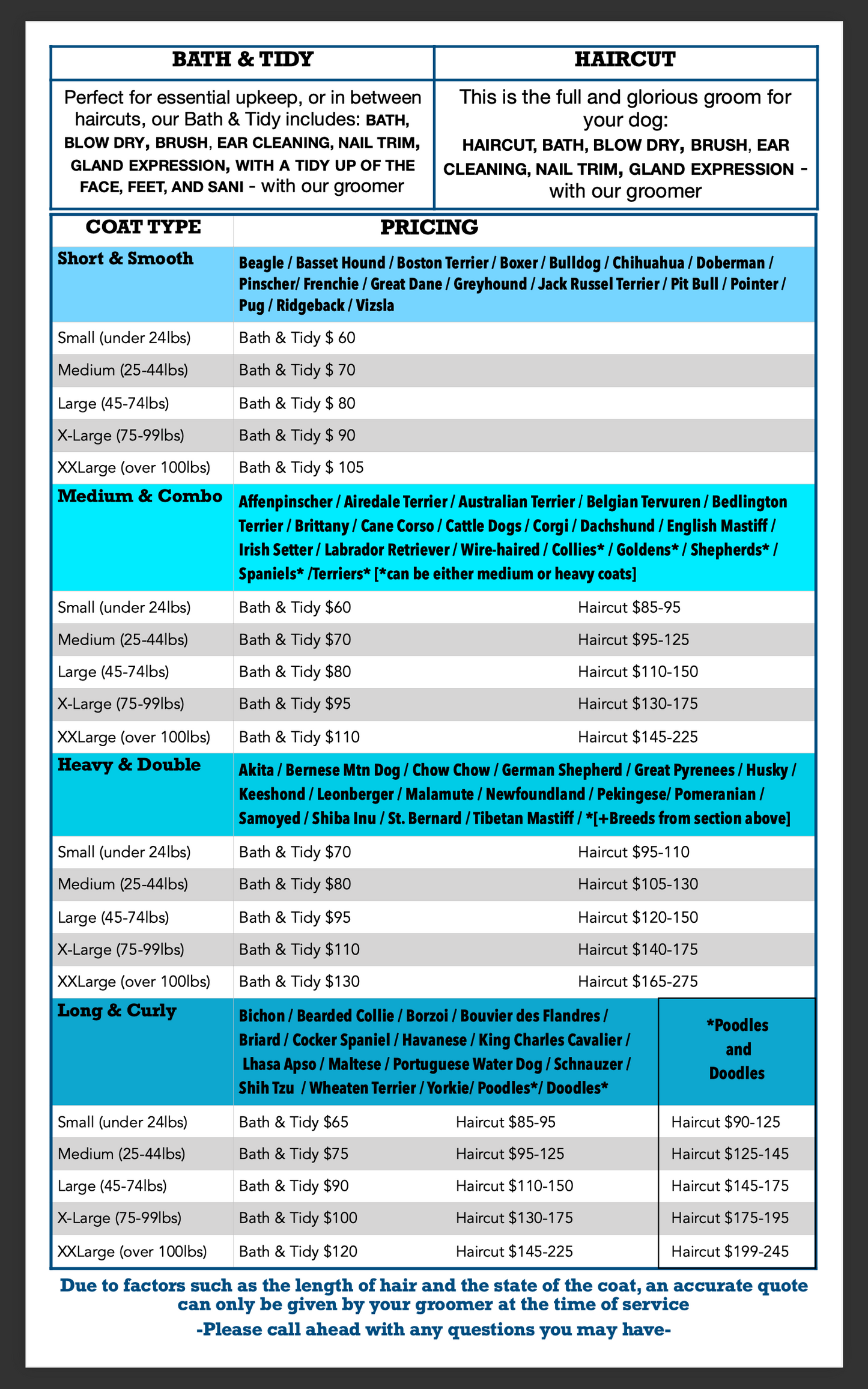 | BATH & TIDY | HAIRCUT |
|---|---|
| Perfect for essential upkeep, or in between haircuts, our Bath & Tidy includes: BATH, BLOW DRY, BRUSH, EAR CLEANING, NAIL TRIM, GLAND EXPRESSION, WITH A TIDY UP OF THE FACE, FEET, AND SANI - with our groomer | This is the full and glorious groom for your dog: HAIRCUT, BATH, BLOW DRY, BRUSH, EAR CLEANING, NAIL TRIM, GLAND EXPRESSION - with our groomer |

| COAT TYPE | PRICING | | |
|---|---|---|---|
| Short & Smooth | Beagle / Basset Hound / Boston Terrier / Boxer / Bulldog / Chihuahua / Doberman / Pinscher/ Frenchie / Great Dane / Greyhound / Jack Russel Terrier / Pit Bull / Pointer / Pug / Ridgeback / Vizsla | | |
| Small (under 24lbs) | Bath & Tidy $ 60 | | |
| Medium (25-44lbs) | Bath & Tidy $ 70 | | |
| Large (45-74lbs) | Bath & Tidy $ 80 | | |
| X-Large (75-99lbs) | Bath & Tidy $ 90 | | |
| XXLarge (over 100lbs) | Bath & Tidy $ 105 | | |
| Medium & Combo | Affenpinscher / Airedale Terrier / Australian Terrier / Belgian Tervuren / Bedlington Terrier / Brittany / Cane Corso / Cattle Dogs / Corgi / Dachshund / English Mastiff / Irish Setter / Labrador Retriever / Wire-haired / Collies* / Goldens* / Shepherds* / Spaniels* /Terriers* [*can be either medium or heavy coats] | | |
| Small (under 24lbs) | Bath & Tidy $60 | Haircut $85-95 | |
| Medium (25-44lbs) | Bath & Tidy $70 | Haircut $95-125 | |
| Large (45-74lbs) | Bath & Tidy $80 | Haircut $110-150 | |
| X-Large (75-99lbs) | Bath & Tidy $95 | Haircut $130-175 | |
| XXLarge (over 100lbs) | Bath & Tidy $110 | Haircut $145-225 | |
| Heavy & Double | Akita / Bernese Mtn Dog / Chow Chow / German Shepherd / Great Pyrenees / Husky / Keeshond / Leonberger / Malamute / Newfoundland / Pekingese/ Pomeranian / Samoyed / Shiba Inu / St. Bernard / Tibetan Mastiff / *[+Breeds from section above] | | |
| Small (under 24lbs) | Bath & Tidy $70 | Haircut $95-110 | |
| Medium (25-44lbs) | Bath & Tidy $80 | Haircut $105-130 | |
| Large (45-74lbs) | Bath & Tidy $95 | Haircut $120-150 | |
| X-Large (75-99lbs) | Bath & Tidy $110 | Haircut $140-175 | |
| XXLarge (over 100lbs) | Bath & Tidy $130 | Haircut $165-275 | |
| Long & Curly | Bichon / Bearded Collie / Borzoi / Bouvier des Flandres / Briard / Cocker Spaniel / Havanese / King Charles Cavalier / Lhasa Apso / Maltese / Portuguese Water Dog / Schnauzer / Shih Tzu / Wheaten Terrier / Yorkie/ Poodles*/ Doodles* | | *Poodles and Doodles |
| Small (under 24lbs) | Bath & Tidy $65 | Haircut $85-95 | Haircut $90-125 |
| Medium (25-44lbs) | Bath & Tidy $75 | Haircut $95-125 | Haircut $125-145 |
| Large (45-74lbs) | Bath & Tidy $90 | Haircut $110-150 | Haircut $145-175 |
| X-Large (75-99lbs) | Bath & Tidy $100 | Haircut $130-175 | Haircut $175-195 |
| XXLarge (over 100lbs) | Bath & Tidy $120 | Haircut $145-225 | Haircut $199-245 |

Due to factors such as the length of hair and the state of the coat, an accurate quote can only be given by your groomer at the time of service

-Please call ahead with any questions you may have-